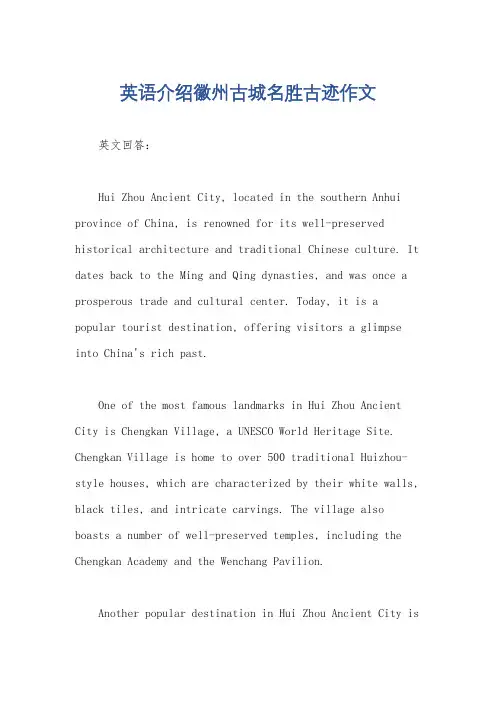 英语介绍徽州古城名胜古迹作文

英文回答：

Hui Zhou Ancient City, located in the southern Anhui province of China, is renowned for its well-preserved historical architecture and traditional Chinese culture. It dates back to the Ming and Qing dynasties, and was once a prosperous trade and cultural center. Today, it is a popular tourist destination, offering visitors a glimpse into China's rich past.

One of the most famous landmarks in Hui Zhou Ancient City is Chengkan Village, a UNESCO World Heritage Site. Chengkan Village is home to over 500 traditional Huizhou-style houses, which are characterized by their white walls, black tiles, and intricate carvings. The village also boasts a number of well-preserved temples, including the Chengkan Academy and the Wenchang Pavilion.

Another popular destination in Hui Zhou Ancient City is